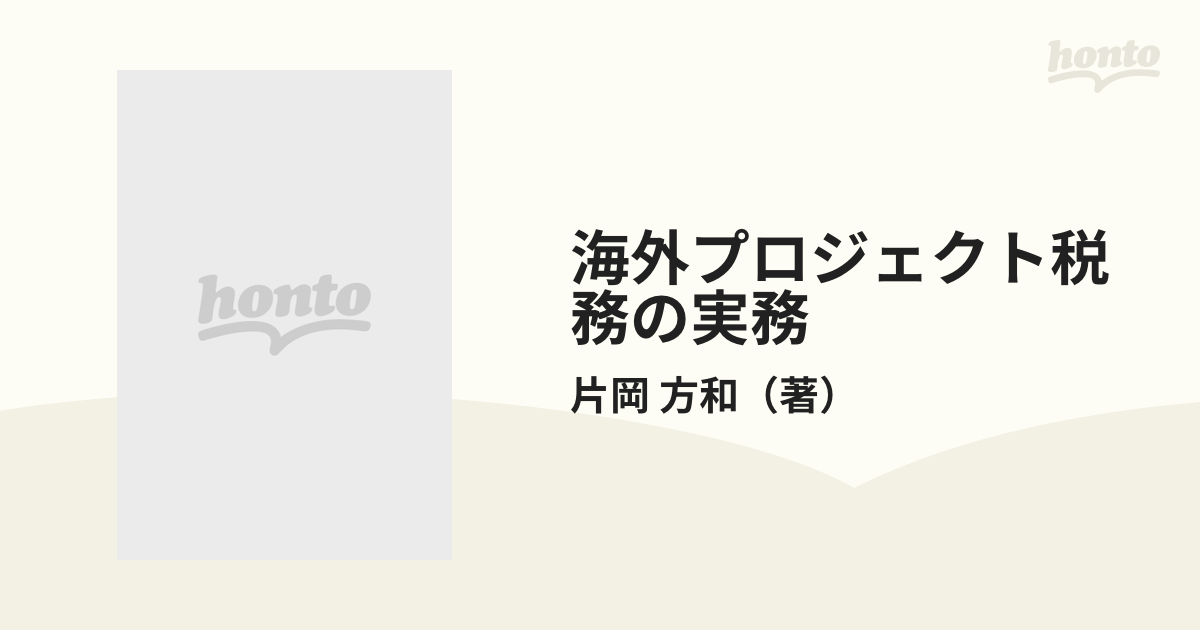 honto

honto

海外プロジェクト税務の実務

片岡 方和（著）